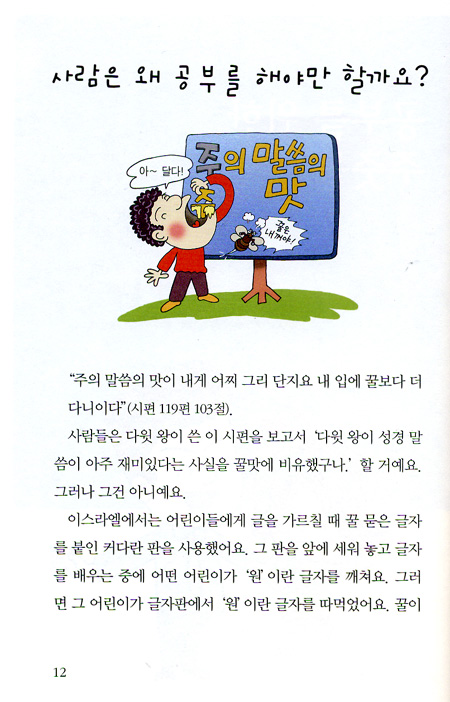 사람은 왜 공부를 해야만 할까요?

아~ 달다!

주의 말씀의 맛

꿀은 내꺼야!

"주의 말씀의 맛이 내게 어찌 그리 단지요 내 입에 꿀보다 더 다니이다"(시편 119편 103절).

사람들은 다윗 왕이 쓴 이 시편을 보고서 '다윗 왕이 성경 말씀이 아주 재미있다는 사실을 꿀맛에 비유했구나.' 할 거예요. 그러나 그건 아니예요.

이스라엘에서는 어린이들에게 글을 가르칠 때 꿀 묻은 글자를 붙인 커다란 판을 사용했어요. 그 판을 앞에 세워 놓고 글자를 배우는 중에 어떤 어린이가 '원' 이란 글자를 깨쳐요. 그러면 그 어린이가 글자판에서 '원' 이란 글자를 따먹었어요. 꿀이

12